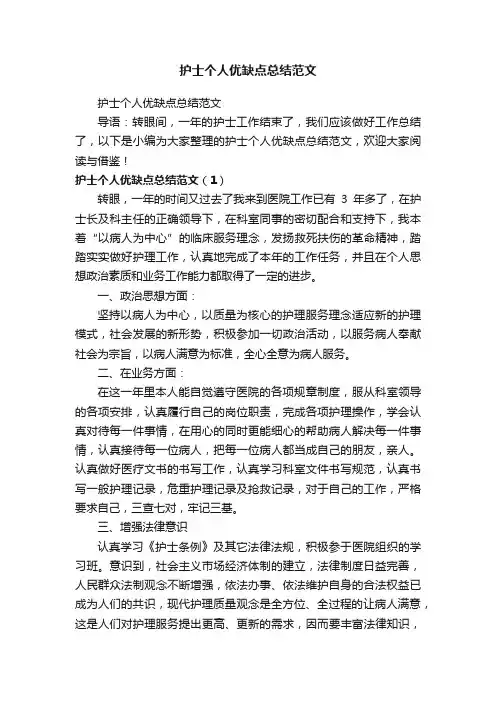 护士个人优缺点总结范文

护士个人优缺点总结范文

导语：转眼间，一年的护士工作结束了，我们应该做好工作总结了，以下是小编为大家整理的护士个人优缺点总结范文，欢迎大家阅读与借鉴！

护士个人优缺点总结范文（1）

转眼，一年的时间又过去了我来到医院工作已有 3 年多了，在护士长及科主任的正确领导下，在科室同事的密切配合和支持下，我本着“以病人为中心”的临床服务理念，发扬救死扶伤的革命精神，踏踏实实做好护理工作，认真地完成了本年的工作任务，并且在个人思想政治素质和业务工作能力都取得了一定的进步。

一、政治思想方面：

坚持以病人为中心，以质量为核心的护理服务理念适应新的护理模式，社会发展的新形势，积极参加一切政治活动，以服务病人奉献社会为宗旨，以病人满意为标准，全心全意为病人服务。

二、在业务方面：

在这一年里本人能自觉遵守医院的各项规章制度，服从科室领导的各项安排，认真履行自己的岗位职责，完成各项护理操作，学会认真对待每一件事情，在用心的同时更能细心的帮助病人解决每一件事情，认真接待每一位病人，把每一位病人都当成自己的朋友，亲人。认真做好医疗文书的书写工作，认真学习科室文件书写规范，认真书写一般护理记录，危重护理记录及抢救记录，对于自己的工作，严格要求自己，三查七对，牢记三基。

三、增强法律意识

认真学习《护士条例》及其它法律法规，积极参于医院组织的学习班。意识到，社会主义市场经济体制的建立，法律制度日益完善，人民群众法制观念不断增强，依法办事、依法维护自身的合法权益已成为人们的共识，现代护理质量观念是全方位、全过程的让病人满意，这是人们对护理服务提出更高、更新的需求，因而要丰富法律知识，